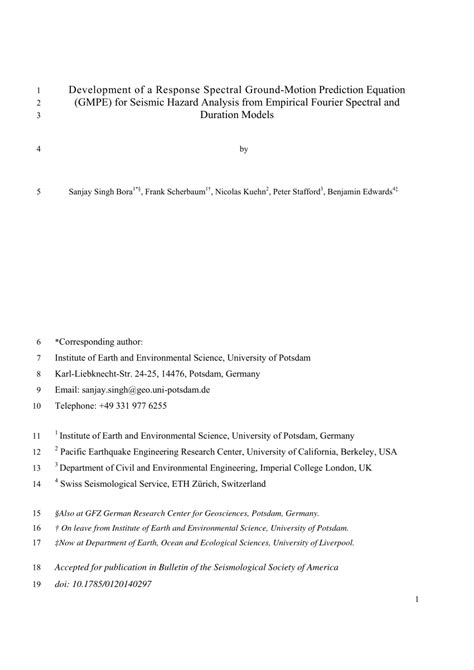 1 Development of a Response Spectral Ground-Motion Prediction Equation
2 (GMPE) for Seismic Hazard Analysis from Empirical Fourier Spectral and
3 Duration Models

4 by

5 Sanjay Singh Bora$^{1*§}$, Frank Scherbaum$^{1†}$, Nicolas Kuehn$^{2}$, Peter Stafford$^{3}$, Benjamin Edwards$^{4‡}$

6 *Corresponding author:
7 Institute of Earth and Environmental Science, University of Potsdam
8 Karl-Liebknecht-Str. 24-25, 14476, Potsdam, Germany
9 Email: sanjay.singh@geo.uni-potsdam.de
10 Telephone: +49 331 977 6255

11 $^{1}$ Institute of Earth and Environmental Science, University of Potsdam, Germany
12 $^{2}$ Pacific Earthquake Engineering Research Center, University of California, Berkeley, USA
13 $^{3}$ Department of Civil and Environmental Engineering, Imperial College London, UK
14 $^{4}$ Swiss Seismological Service, ETH Zürich, Switzerland

15 §Also at GFZ German Research Center for Geosciences, Potsdam, Germany.
16 † On leave from Institute of Earth and Environmental Science, University of Potsdam.
17 ‡Now at Department of Earth, Ocean and Ecological Sciences, University of Liverpool.

18 Accepted for publication in Bulletin of the Seismological Society of America
19 doi: 10.1785/0120140297

1